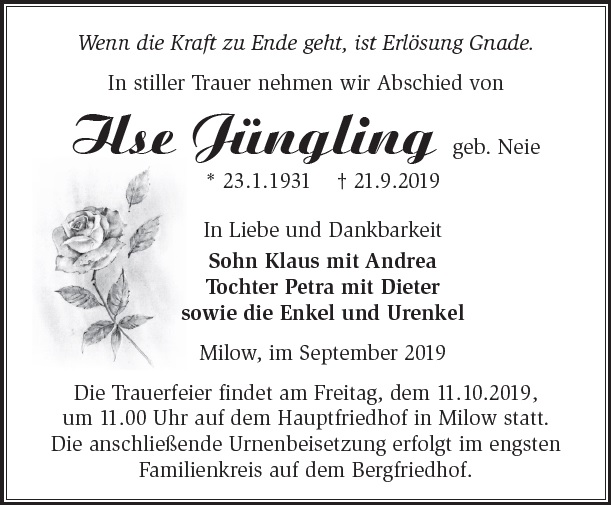 Wenn die Kraft zu Ende geht, ist Erlösung Gnade.

In stiller Trauer nehmen wir Abschied von

Ilse Jüngling geb. Neie

* 23.1.1931 † 21.9.2019

In Liebe und Dankbarkeit

Sohn Klaus mit Andrea
Tochter Petra mit Dieter
sowie die Enkel und Urenkel

Milow, im September 2019

Die Trauerfeier findet am Freitag, dem 11.10.2019, um 11.00 Uhr auf dem Hauptfriedhof in Milow statt. Die anschließende Urnenbeisetzung erfolgt im engsten Familienkreis auf dem Bergfriedhof.